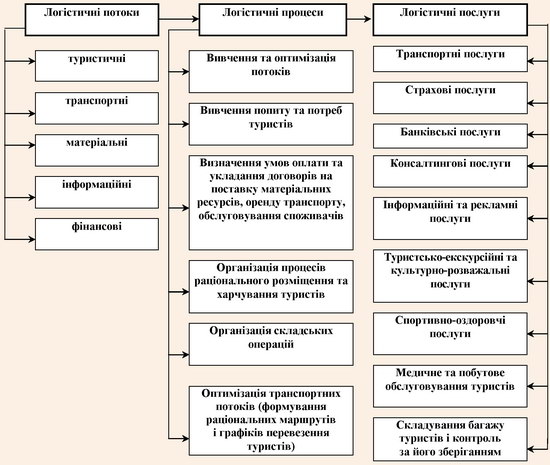 Логістичні потоки

туристичні

транспортні

матеріальні

інформаційні

фінансові

Логістичні процеси

Вивчення та оптимізація потоків

Вивчення попиту та потреб туристів

Визначення умов оплати та укладання договорів на поставку матеріальних ресурсів, оренду транспорту, обслуговування споживачів

Організація процесів раціонального розміщення та харчування туристів

Організація складських операцій

Оптимізація транспортних потоків (формування раціональних маршрутів і графіків перевезення туристів)

Логістичні послуги

Транспортні послуги

Страхові послуги

Банківські послуги

Консалтингові послуги

Інформаційні та рекламні послуги

Туристсько-екскурсійні та культурно-розважальні послуги

Спортивно-оздоровчі послуги

Медичне та побутове обслуговування туристів

Складування багажу туристів і контроль за його зберіганням